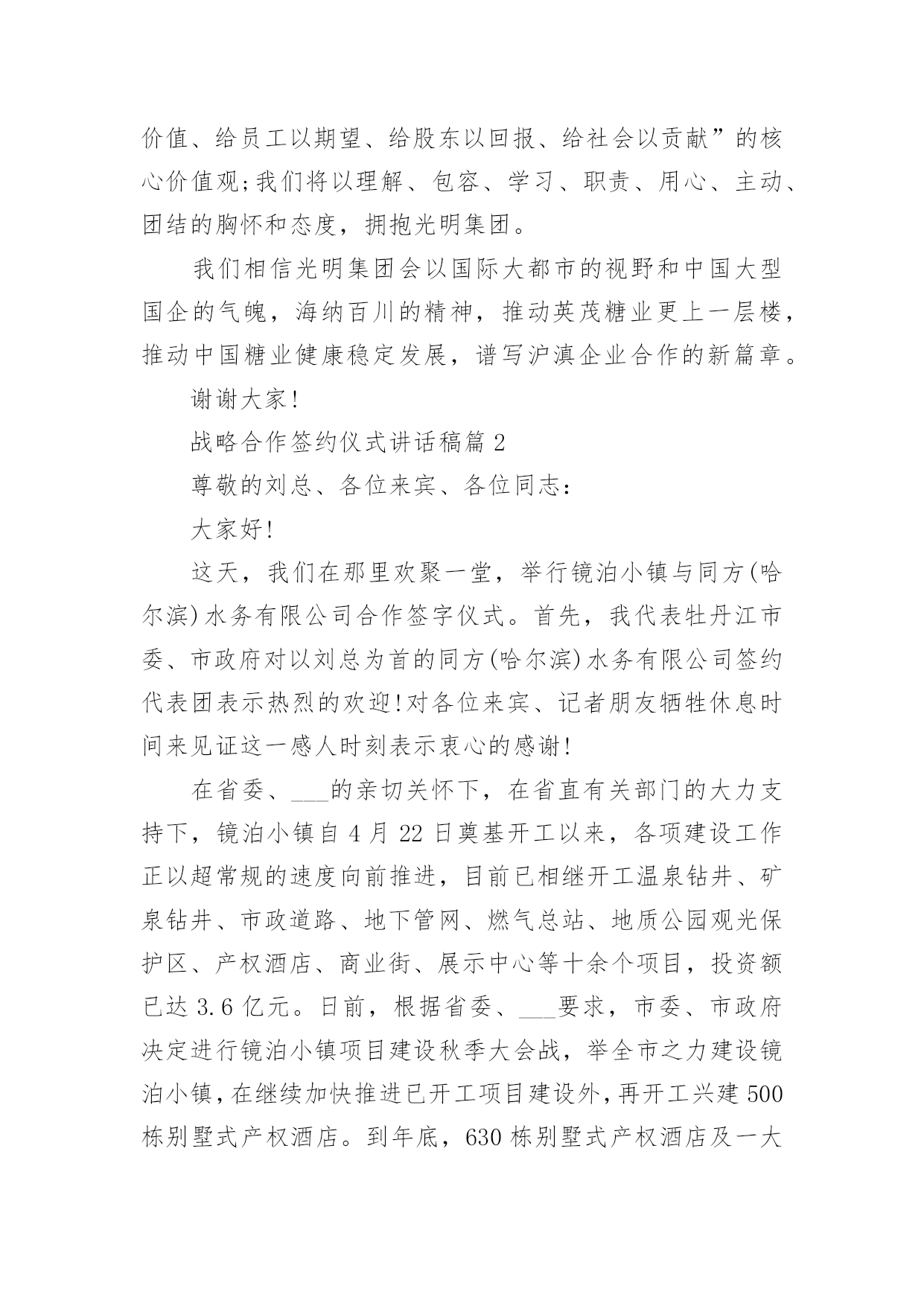 价值、给员工以期望、给股东以回报、给社会以贡献”的核心价值观;我们将以理解、包容、学习、职责、用心、主动、团结的胸怀和态度，拥抱光明集团。

我们相信光明集团会以国际大都市的视野和中国大型国企的气魄，海纳百川的精神，推动英茂糖业更上一层楼，推动中国糖业健康稳定发展，谱写沪滇企业合作的新篇章。

谢谢大家!

战略合作签约仪式讲话稿篇 2

尊敬的刘总、各位来宾、各位同志：

大家好!

这天，我们在那里欢聚一堂，举行镜泊小镇与同方(哈尔滨)水务有限公司合作签字仪式。首先，我代表牡丹江市委、市政府对以刘总为首的同方(哈尔滨)水务有限公司签约代表团表示热烈的欢迎!对各位来宾、记者朋友牺牲休息时间来见证这一感人时刻表示衷心的感谢!

在省委、___的亲切关怀下，在省直有关部门的大力支持下，镜泊小镇自 4 月 22 日奠基开工以来，各项建设工作正以超常规的速度向前推进，目前已相继开工温泉钻井、矿泉钻井、市政道路、地下管网、燃气总站、地质公园观光保护区、产权酒店、商业街、展示中心等十余个项目，投资额已达 3.6 亿元。日前，根据省委、___要求，市委、市政府决定进行镜泊小镇项目建设秋季大会战，举全市之力建设镜泊小镇，在继续加快推进已开工项目建设外，再开工兴建 500 栋别墅式产权酒店。到年底，630 栋别墅式产权酒店及一大